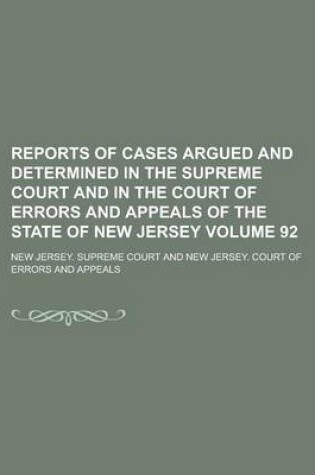 REPORTS OF CASES ARGUED AND DETERMINED IN THE SUPREME COURT AND IN THE COURT OF ERRORS AND APPEALS OF THE STATE OF NEW JERSEY VOLUME 92

NEW JERSEY. SUPREME COURT AND NEW JERSEY. COURT OF ERRORS AND APPEALS